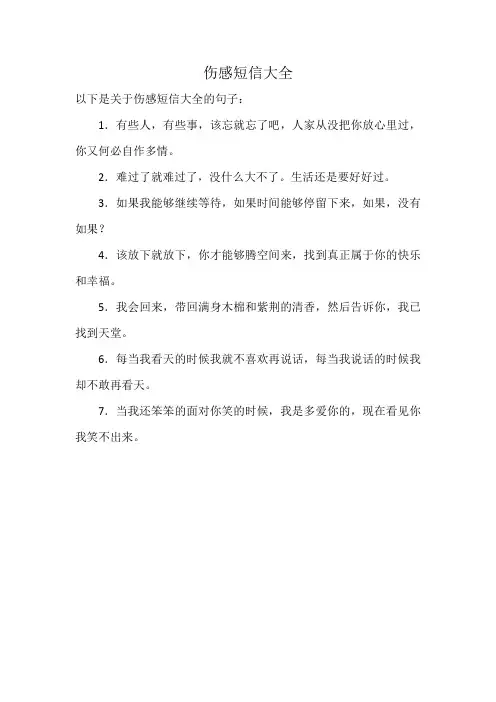 伤感短信大全

以下是关于伤感短信大全的句子：

1. 有些人，有些事，该忘就忘了吧，人家从没把你放心里过，你又何必自作多情。

2. 难过了就难过了，没什么大不了。生活还是要好好过。

3. 如果我能够继续等待，如果时间能够停留下来，如果，没有如果？

4. 该放下就放下，你才能够腾空间来，找到真正属于你的快乐和幸福。

5. 我会回来，带回满身木棉和紫荆的清香，然后告诉你，我已找到天堂。

6. 每当我看天的时候我就不喜欢再说话，每当我说话的时候我却不敢再看天。

7. 当我还笨笨的面对你笑的时候，我是多爱你的，现在看见你我笑不出来。